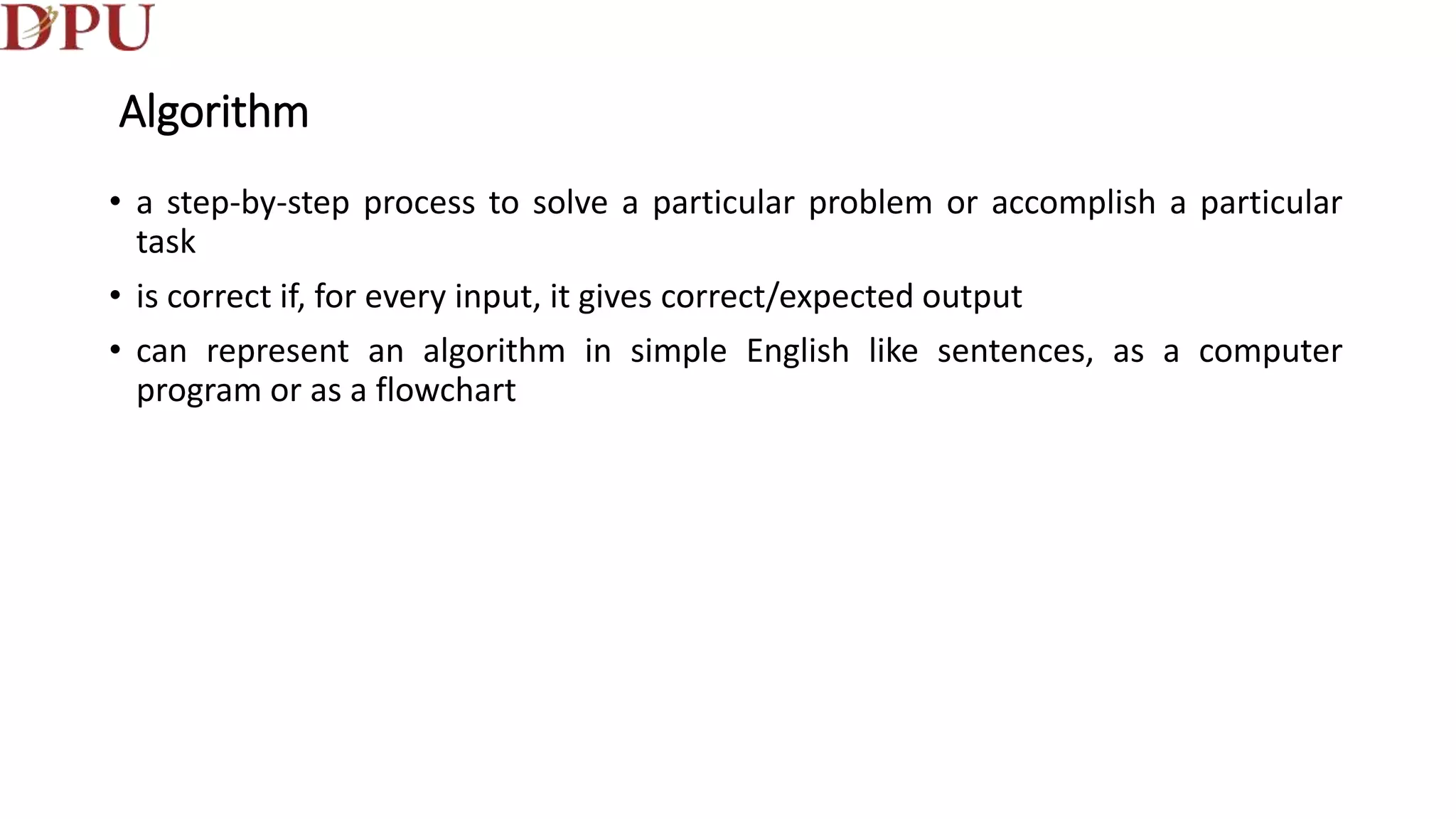 DPU

Algorithm

• a step-by-step process to solve a particular problem or accomplish a particular task

• is correct if, for every input, it gives correct/expected output

• can represent an algorithm in simple English like sentences, as a computer program or as a flowchart